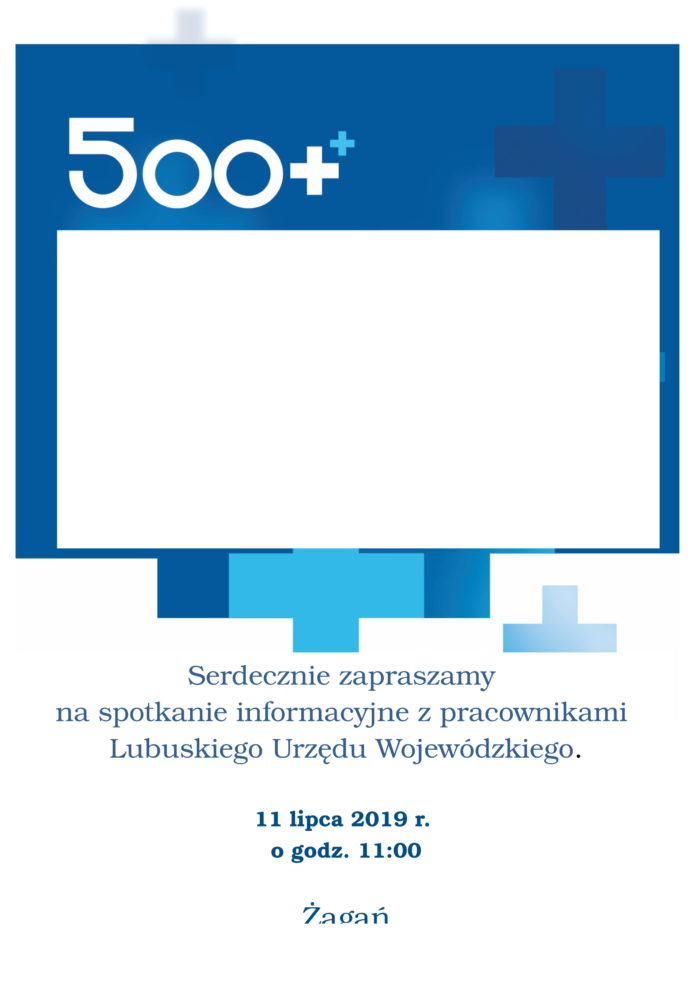 500+

Serdecznie zapraszamy
na spotkanie informacyjne z pracownikami
Lubuskiego Urzędu Wojewódzkiego.

11 lipca 2019 r.
o godz. 11:00

Żagań